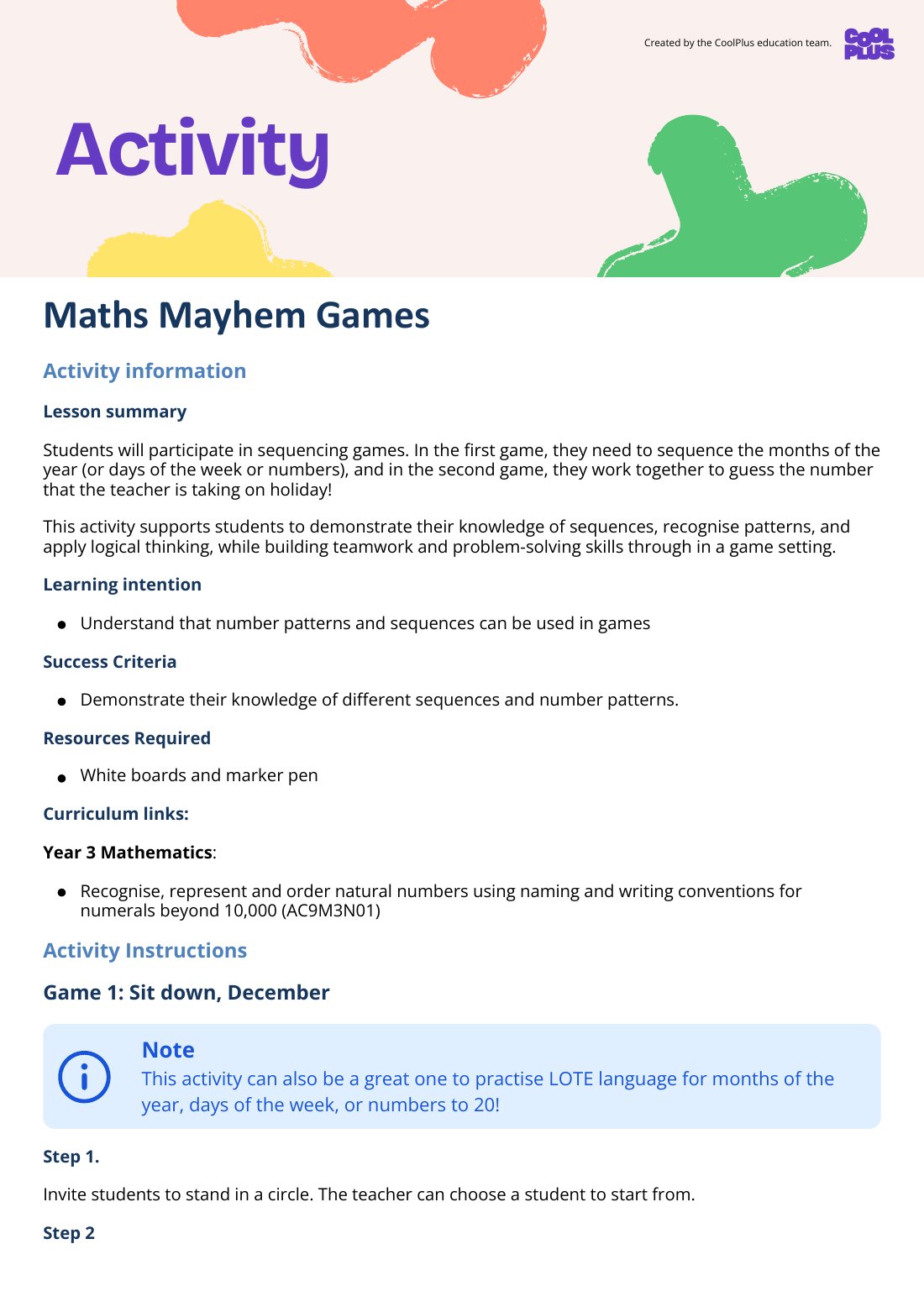 Created by the CoolPlus education team.

COOL PLUS

Activity

Maths Mayhem Games

Activity information

Lesson summary

Students will participate in sequencing games. In the first game, they need to sequence the months of the year (or days of the week or numbers), and in the second game, they work together to guess the number that the teacher is taking on holiday!

This activity supports students to demonstrate their knowledge of sequences, recognise patterns, and apply logical thinking, while building teamwork and problem-solving skills through in a game setting.

Learning intention

- Understand that number patterns and sequences can be used in games

Success Criteria

- Demonstrate their knowledge of different sequences and number patterns.

Resources Required

- White boards and marker pen

Curriculum links:

Year 3 Mathematics:

- Recognise, represent and order natural numbers using naming and writing conventions for numerals beyond 10,000 (AC9M3N01)

Activity Instructions

Game 1: Sit down, December

Note
This activity can also be a great one to practise LOTE language for months of the year, days of the week, or numbers to 20!

Step 1.

Invite students to stand in a circle. The teacher can choose a student to start from.

Step 2